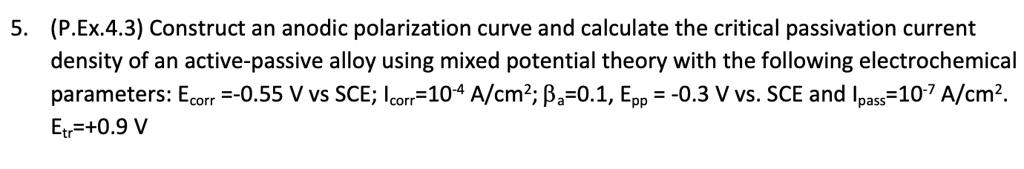 5. (P.Ex.4.3) Construct an anodic polarization curve and calculate the critical passivation current density of an active-passive alloy using mixed potential theory with the following electrochemical parameters: $E_{corr}$ =-0.55 V vs SCE; $I_{corr}$=$10^{-4}$ A/cm$^2$; $\beta_a$=0.1, $E_{pp}$ = -0.3 V vs. SCE and $I_{pass}$=$10^{-7}$ A/cm$^2$. $E_{tr}$=+0.9 V